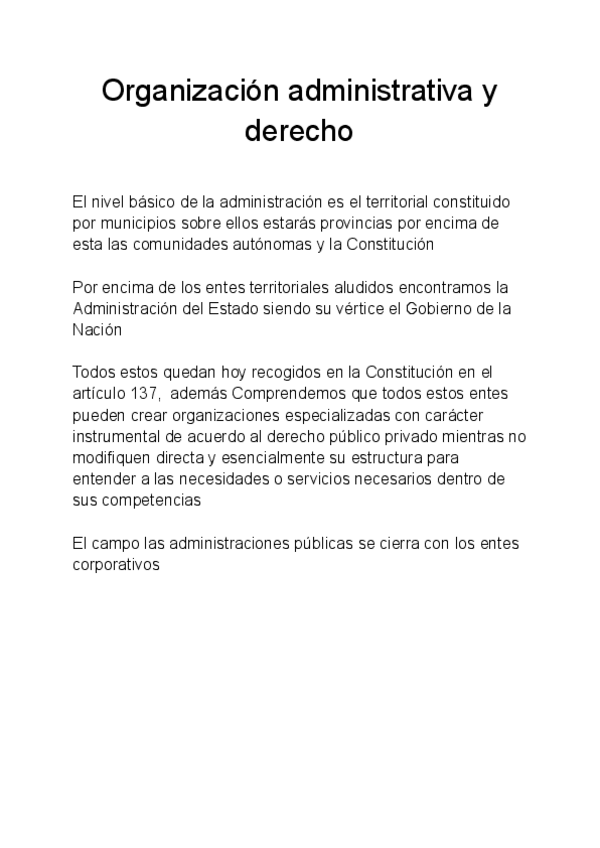 Organización administrativa y derecho

El nivel básico de la administración es el territorial constituido por municipios sobre ellos estarás provincias por encima de esta las comunidades autónomas y la Constitución

Por encima de los entes territoriales aludidos encontramos la Administración del Estado siendo su vértice el Gobierno de la Nación

Todos estos quedan hoy recogidos en la Constitución en el artículo 137, además Comprendemos que todos estos entes pueden crear organizaciones especializadas con carácter instrumental de acuerdo al derecho público privado mientras no modifiquen directa y esencialmente su estructura para entender a las necesidades o servicios necesarios dentro de sus competencias

El campo las administraciones públicas se cierra con los entes corporativos